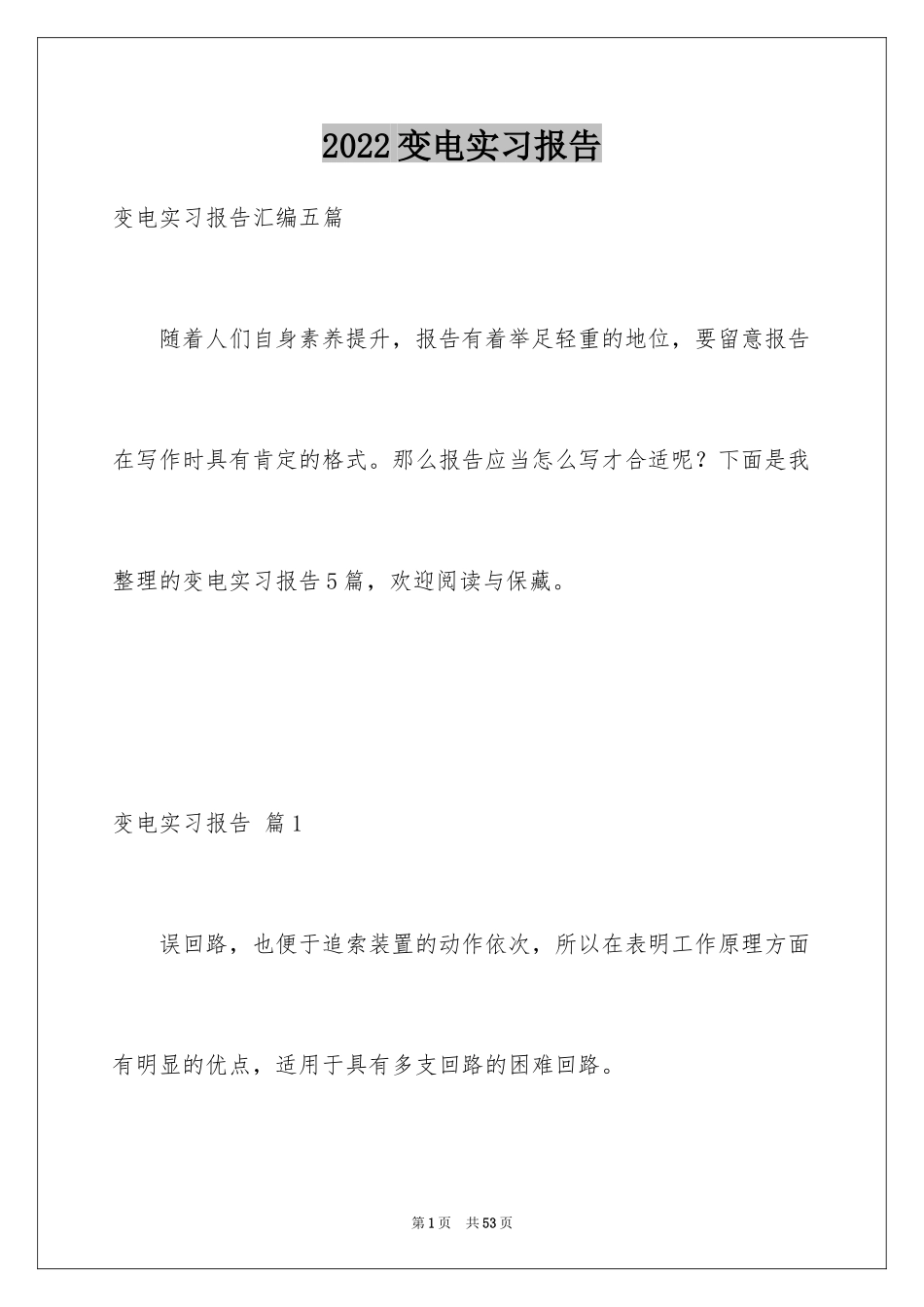 2022变电实习报告

变电实习报告汇编五篇

随着人们自身素养提升，报告有着举足轻重的地位，要留意报告在写作时具有肯定的格式。那么报告应当怎么写才合适呢？下面是我整理的变电实习报告5篇，欢迎阅读与保藏。

变电实习报告 篇1

误回路，也便于追索装置的动作依次，所以在表明工作原理方面有明显的优点，适用于具有多支回路的困难回路。

第1页 共53页